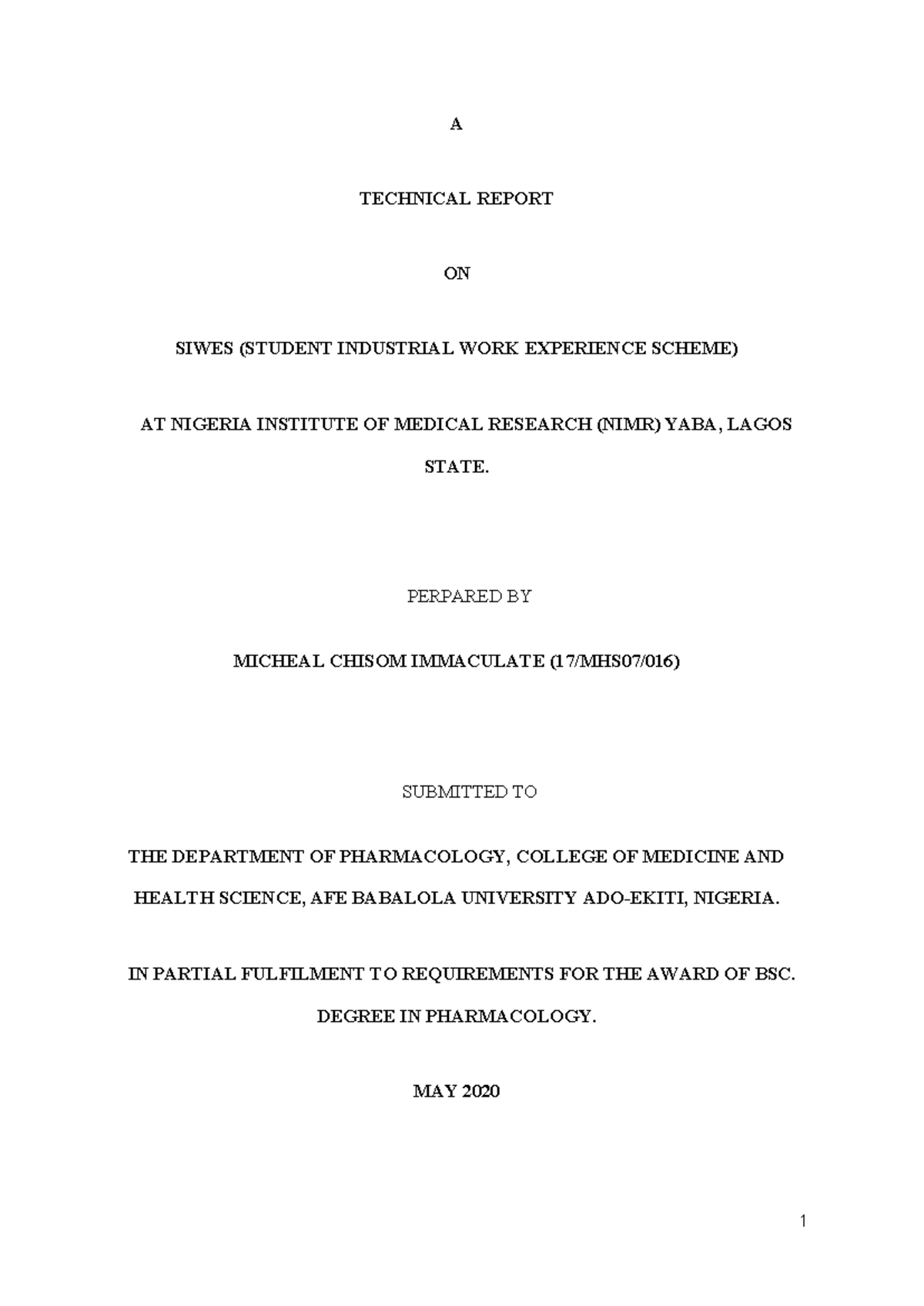 A

TECHNICAL REPORT

ON

SIWES (STUDENT INDUSTRIAL WORK EXPERIENCE SCHEME)

AT NIGERIA INSTITUTE OF MEDICAL RESEARCH (NIMR) YABA, LAGOS STATE.

PERPARED BY

MICHEAL CHISOM IMMACULATE (17/MHS07/016)

SUBMITTED TO

THE DEPARTMENT OF PHARMACOLOGY, COLLEGE OF MEDICINE AND HEALTH SCIENCE, AFE BABALOLA UNIVERSITY ADO-EKITI, NIGERIA.

IN PARTIAL FULFILMENT TO REQUIREMENTS FOR THE AWARD OF BSC. DEGREE IN PHARMACOLOGY.

MAY 2020

1